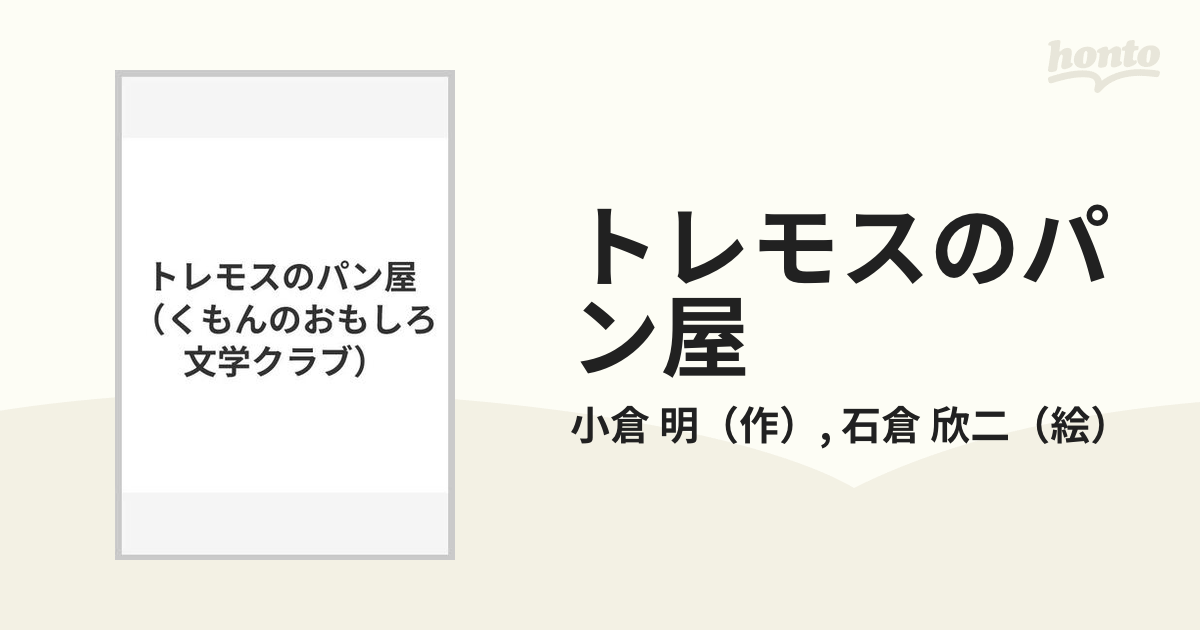 honto

トレモスのパン屋
（くもんのおもしろ文学クラブ）

トレモスのパン屋

小倉 明（作）, 石倉 欣二（絵）